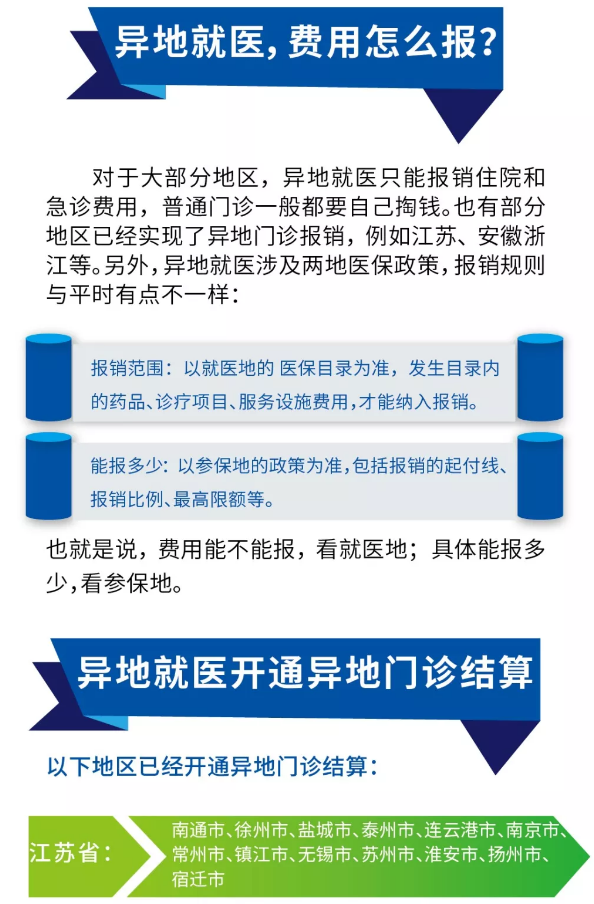 异地就医，费用怎么报？

对于大部分地区，异地就医只能报销住院和急诊费用，普通门诊一般都要自己掏钱。也有部分地区已经实现了异地门诊报销，例如江苏、安徽浙江等。另外，异地就医涉及两地医保政策，报销规则与平时有点不一样：

报销范围：以就医地的医保目录为准，发生目录内的药品、诊疗项目、服务设施费用，才能纳入报销。

能报多少：以参保地的政策为准，包括报销的起付线、报销比例、最高限额等。

也就是说，费用能不能报，看就医地；具体能报多少，看参保地。

异地就医开通异地门诊结算

以下地区已经开通异地门诊结算：

江苏省：

南通市、徐州市、盐城市、泰州市、连云港市、南京市、常州市、镇江市、无锡市、苏州市、淮安市、扬州市、宿迁市